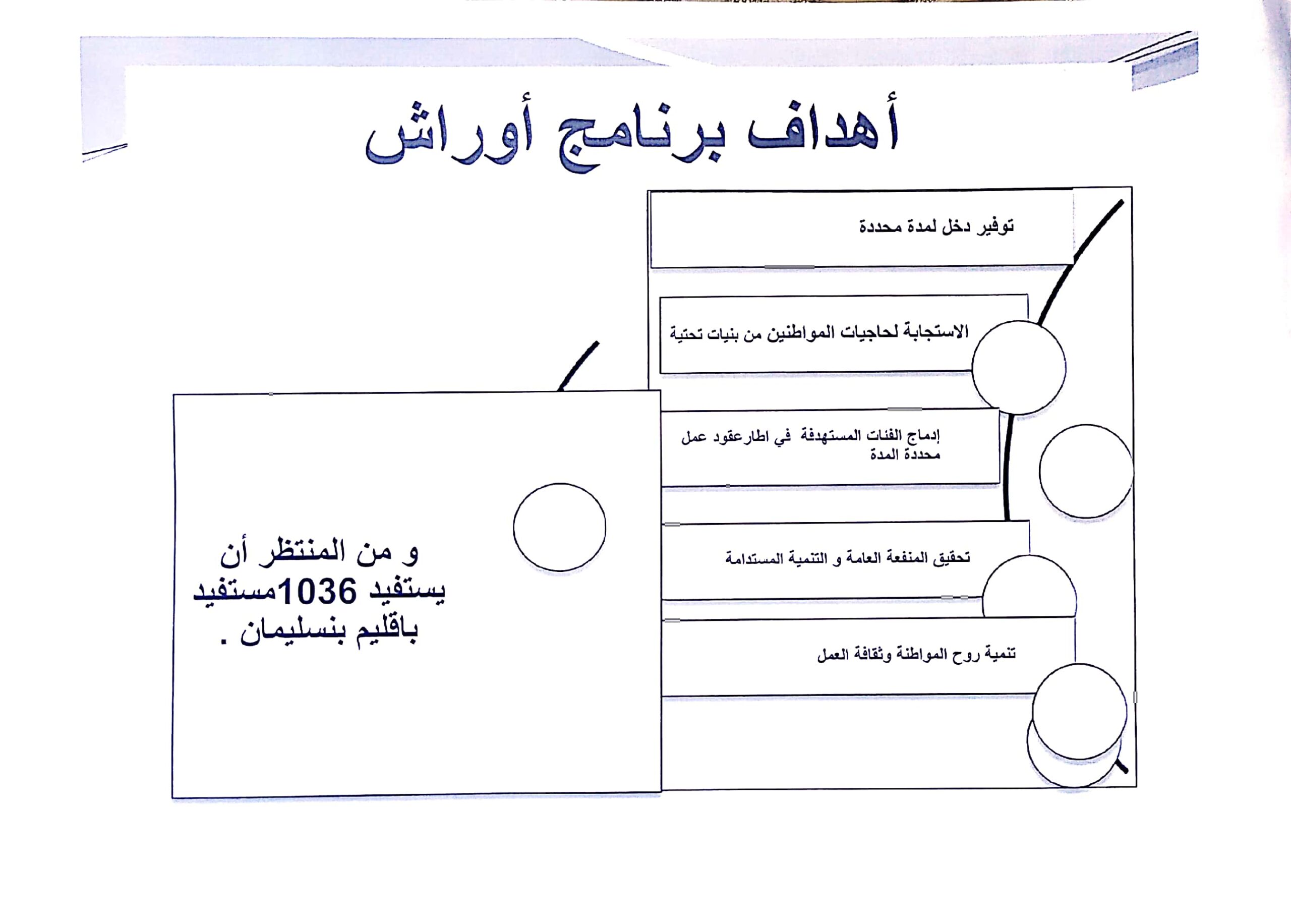 أهداف برنامج أوراش

توفير دخل لمدة محددة

الاستجابة لحاجيات المواطنين من بنيات تحتية

إدماج الفئات المستهدفة في اطارعقود عمل محددة المدة

تحقيق المنفعة العامة و التنمية المستدامة

تنمية روح المواطنة وثقافة العمل

و من المنتظر أن يستفيد 1036مستفيد باقليم بنسليمان .